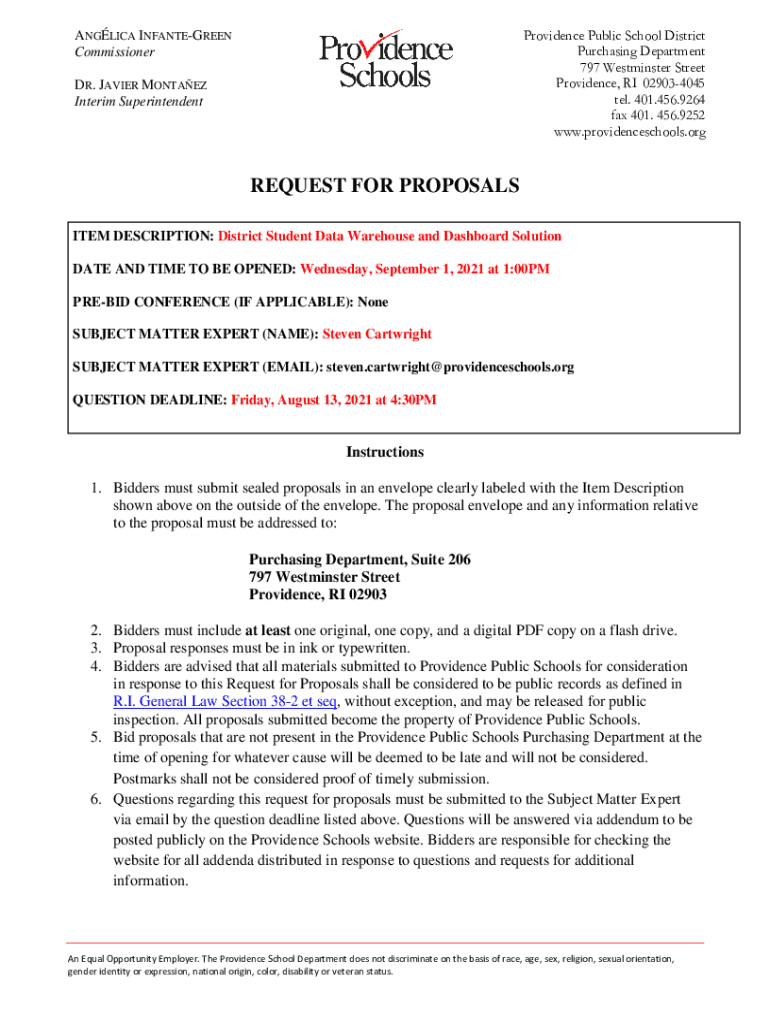 ANGÉLICA INFANTE-GREEN
Commissioner

DR. JAVIER MONTAÑEZ
Interim Superintendent

Providence Schools

Providence Public School District
Purchasing Department
797 Westminster Street
Providence, RI 02903-4045
tel. 401.456.9264
fax 401. 456.9252
www.providenceschools.org

REQUEST FOR PROPOSALS

ITEM DESCRIPTION: District Student Data Warehouse and Dashboard Solution

DATE AND TIME TO BE OPENED: Wednesday, September 1, 2021 at 1:00PM

PRE-BID CONFERENCE (IF APPLICABLE): None

SUBJECT MATTER EXPERT (NAME): Steven Cartwright

SUBJECT MATTER EXPERT (EMAIL): steven.cartwright@providenceschools.org

QUESTION DEADLINE: Friday, August 13, 2021 at 4:30PM

Instructions

1. Bidders must submit sealed proposals in an envelope clearly labeled with the Item Description shown above on the outside of the envelope. The proposal envelope and any information relative to the proposal must be addressed to:

Purchasing Department, Suite 206
797 Westminster Street
Providence, RI 02903

2. Bidders must include at least one original, one copy, and a digital PDF copy on a flash drive.
3. Proposal responses must be in ink or typewritten.
4. Bidders are advised that all materials submitted to Providence Public Schools for consideration in response to this Request for Proposals shall be considered to be public records as defined in R.I. General Law Section 38-2 et seq, without exception, and may be released for public inspection. All proposals submitted become the property of Providence Public Schools.
5. Bid proposals that are not present in the Providence Public Schools Purchasing Department at the time of opening for whatever cause will be deemed to be late and will not be considered. Postmarks shall not be considered proof of timely submission.
6. Questions regarding this request for proposals must be submitted to the Subject Matter Expert via email by the question deadline listed above. Questions will be answered via addendum to be posted publicly on the Providence Schools website. Bidders are responsible for checking the website for all addenda distributed in response to questions and requests for additional information.

An Equal Opportunity Employer. The Providence School Department does not discriminate on the basis of race, age, sex, religion, sexual orientation, gender identity or expression, national origin, color, disability or veteran status.